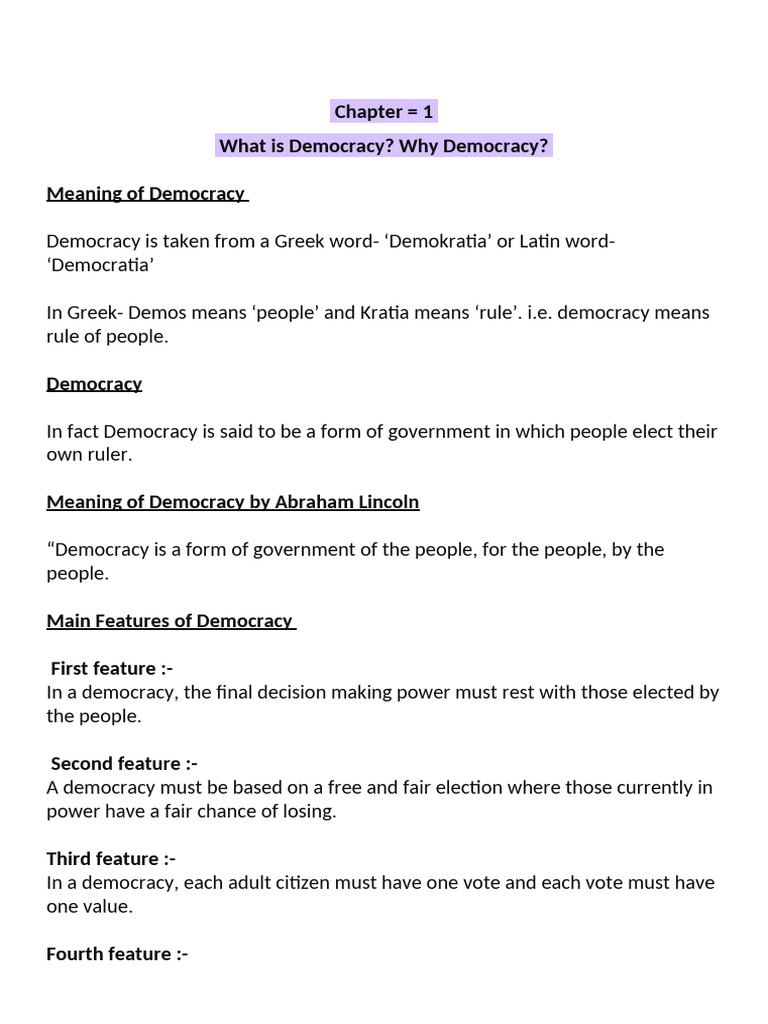 Chapter = 1

What is Democracy? Why Democracy?

Meaning of Democracy

Democracy is taken from a Greek word- 'Demokratia' or Latin word- 'Democratia'

In Greek- Demos means 'people' and Kratia means 'rule'. i.e. democracy means rule of people.

Democracy

In fact Democracy is said to be a form of government in which people elect their own ruler.

Meaning of Democracy by Abraham Lincoln

"Democracy is a form of government of the people, for the people, by the people.

Main Features of Democracy

First feature :-
In a democracy, the final decision making power must rest with those elected by the people.

Second feature :-
A democracy must be based on a free and fair election where those currently in power have a fair chance of losing.

Third feature :-
In a democracy, each adult citizen must have one vote and each vote must have one value.

Fourth feature :-